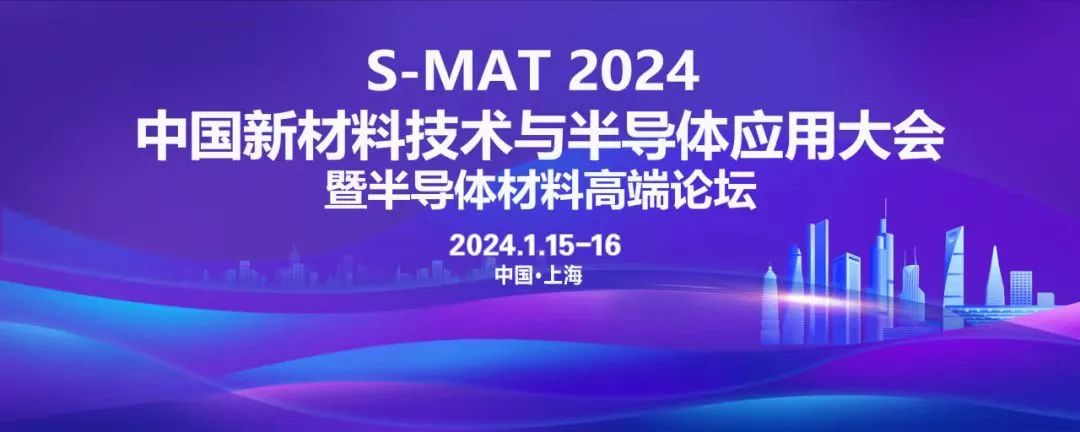 S-MAT 2024
中国新材料技术与半导体应用大会
暨半导体材料高端论坛

2024.1.15-16
中国·上海